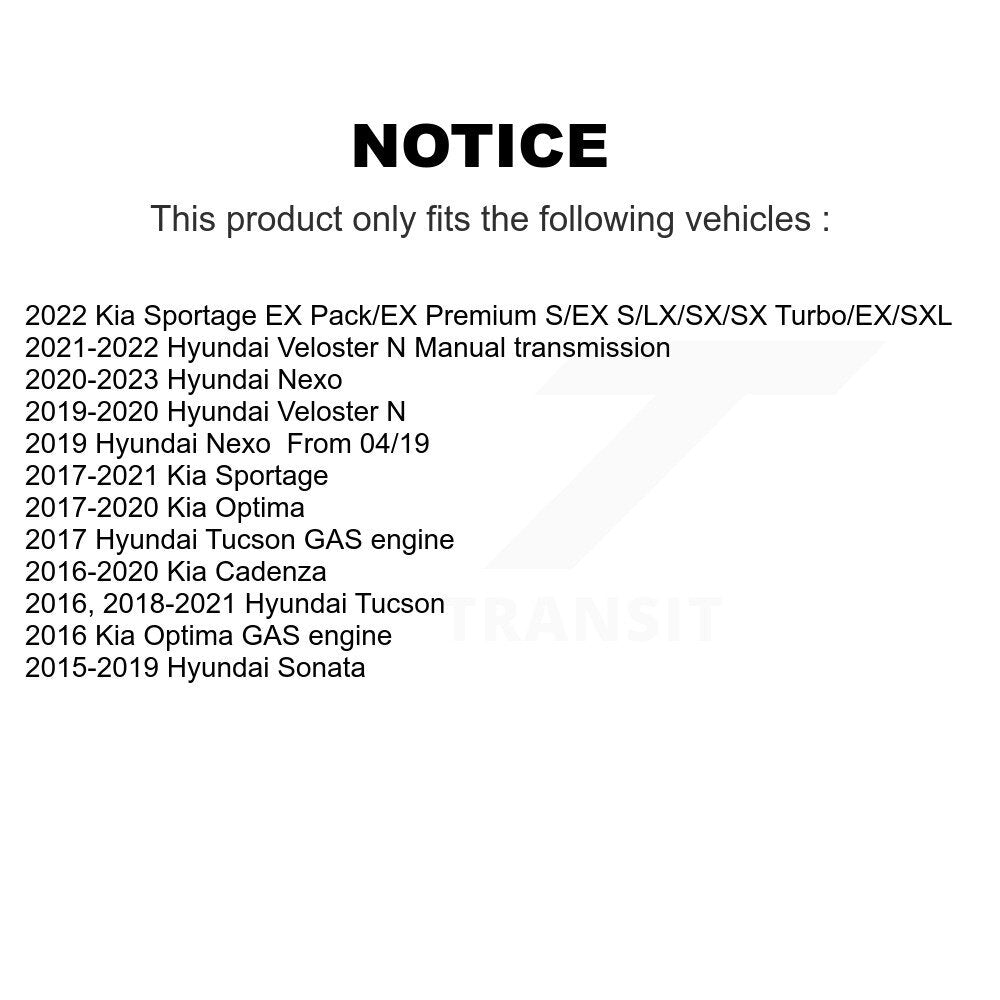 NOTICE

This product only fits the following vehicles :

2022 Kia Sportage EX Pack/EX Premium S/EX S/LX/SX/SX Turbo/EX/SXL
2021-2022 Hyundai Veloster N Manual transmission
2020-2023 Hyundai Nexo
2019-2020 Hyundai Veloster N
2019 Hyundai Nexo From 04/19
2017-2021 Kia Sportage
2017-2020 Kia Optima
2017 Hyundai Tucson GAS engine
2016-2020 Kia Cadenza
2016, 2018-2021 Hyundai Tucson
2016 Kia Optima GAS engine
2015-2019 Hyundai Sonata

TRANSIT